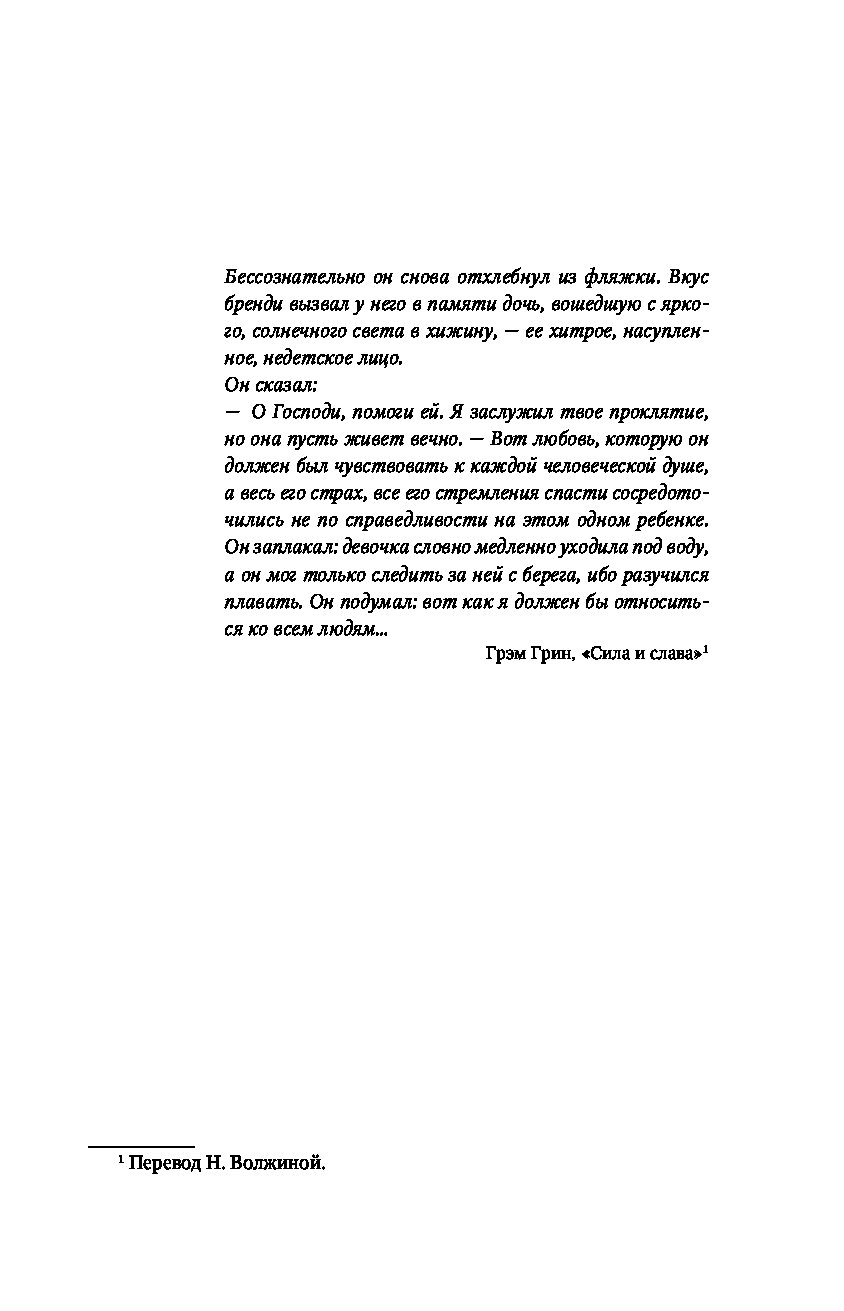 Бессознательно он снова отхлебнул из фляжки. Вкус бренди вызвал у него в памяти дочь, вошедшую с яркого, солнечного света в хижину, — ее хитрое, насупленное, недетское лицо.
Он сказал:
— О Господи, помоги ей. Я заслужил твое проклятие, но она пусть живет вечно. — Вот любовь, которую он должен был чувствовать к каждой человеческой душе, а весь его страх, все его стремления спасти сосредоточились не по справедливости на этом одном ребенке. Он заплакал: девочка словно медленно уходила под воду, а он мог только следить за ней с берега, ибо разучился плавать. Он подумал: вот как я должен бы относиться ко всем людям...

Грэм Грин, «Сила и слава»$^1$

$^1$ Перевод Н. Волжиной.